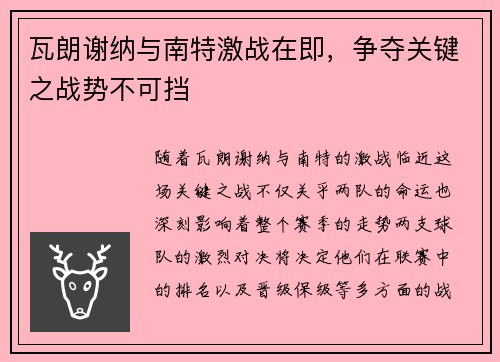 瓦朗谢纳与南特激战在即，争夺关键之战势不可挡

随着瓦朗谢纳与南特的激战临近这场关键之战不仅关乎两队的命运也深刻影响着整个赛季的走势两支球队的激烈对决将决定他们在联赛中的排名以及晋级保级等多方面的战